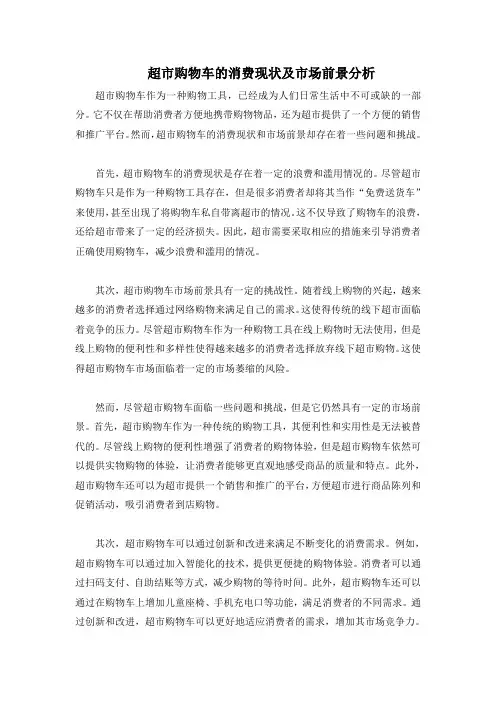 超市购物车的消费现状及市场前景分析

超市购物车作为一种购物工具，已经成为人们日常生活中不可或缺的一部分。它不仅在帮助消费者方便地携带购物物品，还为超市提供了一个方便的销售和推广平台。然而，超市购物车的消费现状和市场前景却存在着一些问题和挑战。

首先，超市购物车的消费现状是存在着一定的浪费和滥用情况的。尽管超市购物车只是作为一种购物工具存在，但是很多消费者却将其当作“免费送货车”来使用，甚至出现了将购物车私自带离超市的情况。这不仅导致了购物车的浪费，还给超市带来了一定的经济损失。因此，超市需要采取相应的措施来引导消费者正确使用购物车，减少浪费和滥用的情况。

其次，超市购物车市场前景具有一定的挑战性。随着线上购物的兴起，越来越多的消费者选择通过网络购物来满足自己的需求。这使得传统的线下超市面临着竞争的压力。尽管超市购物车作为一种购物工具在线上购物时无法使用，但是线上购物的便利性和多样性使得越来越多的消费者选择放弃线下超市购物。这使得超市购物车市场面临着一定的市场萎缩的风险。

然而，尽管超市购物车面临一些问题和挑战，但是它仍然具有一定的市场前景。首先，超市购物车作为一种传统的购物工具，其便利性和实用性是无法被替代的。尽管线上购物的便利性增强了消费者的购物体验，但是超市购物车依然可以提供实物购物的体验，让消费者能够更直观地感受商品的质量和特点。此外，超市购物车还可以为超市提供一个销售和推广的平台，方便超市进行商品陈列和促销活动，吸引消费者到店购物。

其次，超市购物车可以通过创新和改进来满足不断变化的消费需求。例如，超市购物车可以通过加入智能化的技术，提供更便捷的购物体验。消费者可以通过扫码支付、自助结账等方式，减少购物的等待时间。此外，超市购物车还可以通过在购物车上增加儿童座椅、手机充电口等功能，满足消费者的不同需求。通过创新和改进，超市购物车可以更好地适应消费者的需求，增加其市场竞争力。